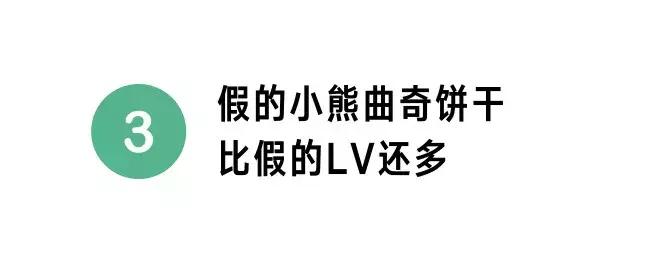 3

假的小熊曲奇饼干
比假的LV还多